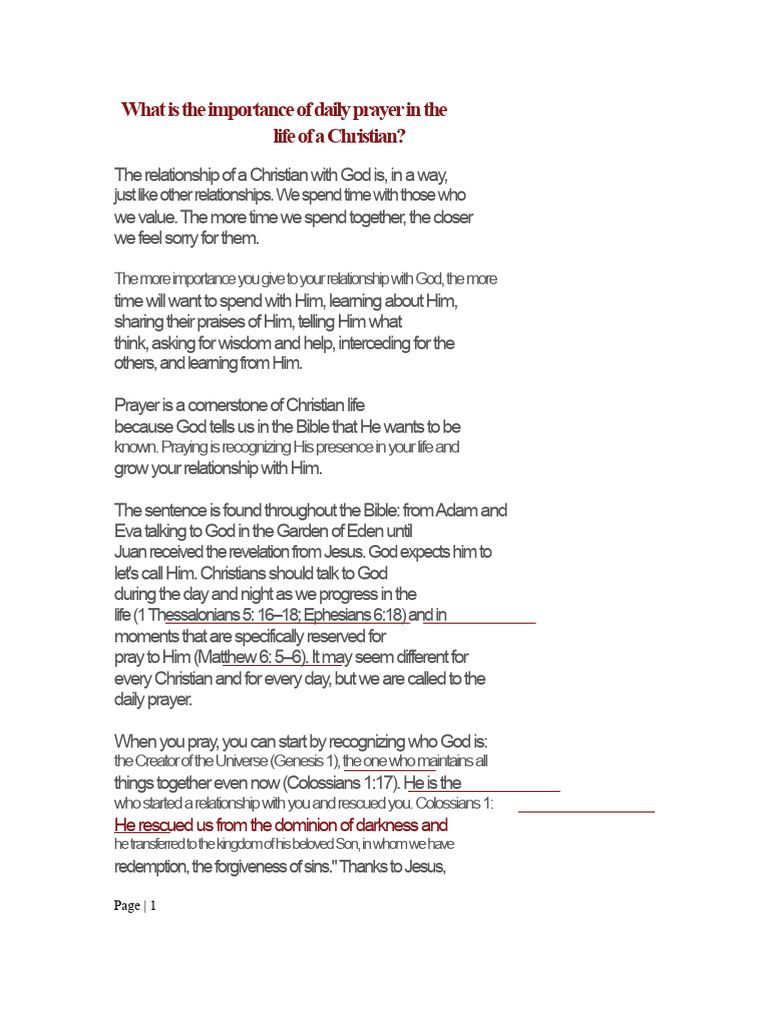 What is the importance of daily prayer in the life of a Christian?

The relationship of a Christian with God is, in a way, just like other relationships. We spend time with those who we value. The more time we spend together, the closer we feel sorry for them.

The more importance you give to your relationship with God, the more time will want to spend with Him, learning about Him, sharing their praises of Him, telling Him what think, asking for wisdom and help, interceding for the others, and learning from Him.

Prayer is a cornerstone of Christian life because God tells us in the Bible that He wants to be known. Praying is recognizing His presence in your life and grow your relationship with Him.

The sentence is found throughout the Bible: from Adam and Eva talking to God in the Garden of Eden until Juan received the revelation from Jesus. God expects him to let's call Him. Christians should talk to God during the day and night as we progress in the life (1 Thessalonians 5: 16–18; Ephesians 6:18) and in moments that are specifically reserved for pray to Him (Matthew 6: 5–6). It may seem different for every Christian and for every day, but we are called to the daily prayer.

When you pray, you can start by recognizing who God is: the Creator of the Universe (Genesis 1), the one who maintains all things together even now (Colossians 1:17). He is the who started a relationship with you and rescued you. Colossians 1: He rescued us from the dominion of darkness and he transferred to the kingdom of his beloved Son, in whom we have redemption, the forgiveness of sins." Thanks to Jesus,

Page | 1